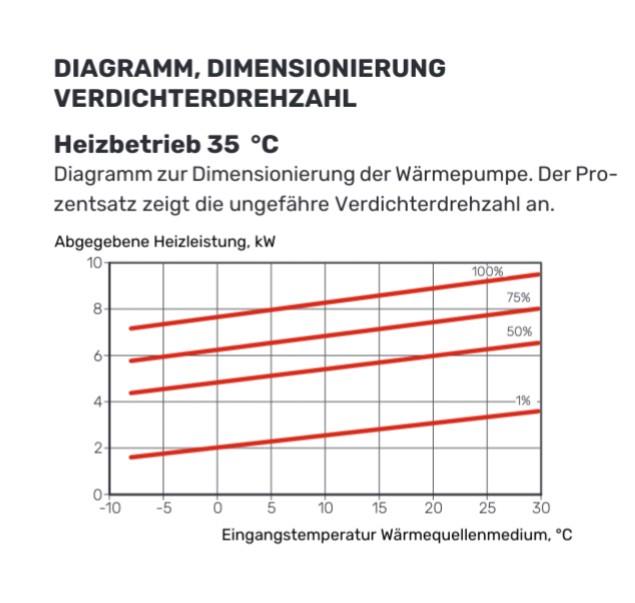 DIAGRAMM, DIMENSIONIERUNG VERDICHTERDREHZAHL

Heizbetrieb 35 °C

Diagramm zur Dimensionierung der Wärmepumpe. Der Prozentsatz zeigt die ungefähre Verdichterdrehzahl an.

Abgegebene Heizleistung, kW

10
8
6
4
2
0

100%
75%
50%
1%

-10 -5 0 5 10 15 20 25 30

Eingangstemperatur Wärmequellenmedium, °C